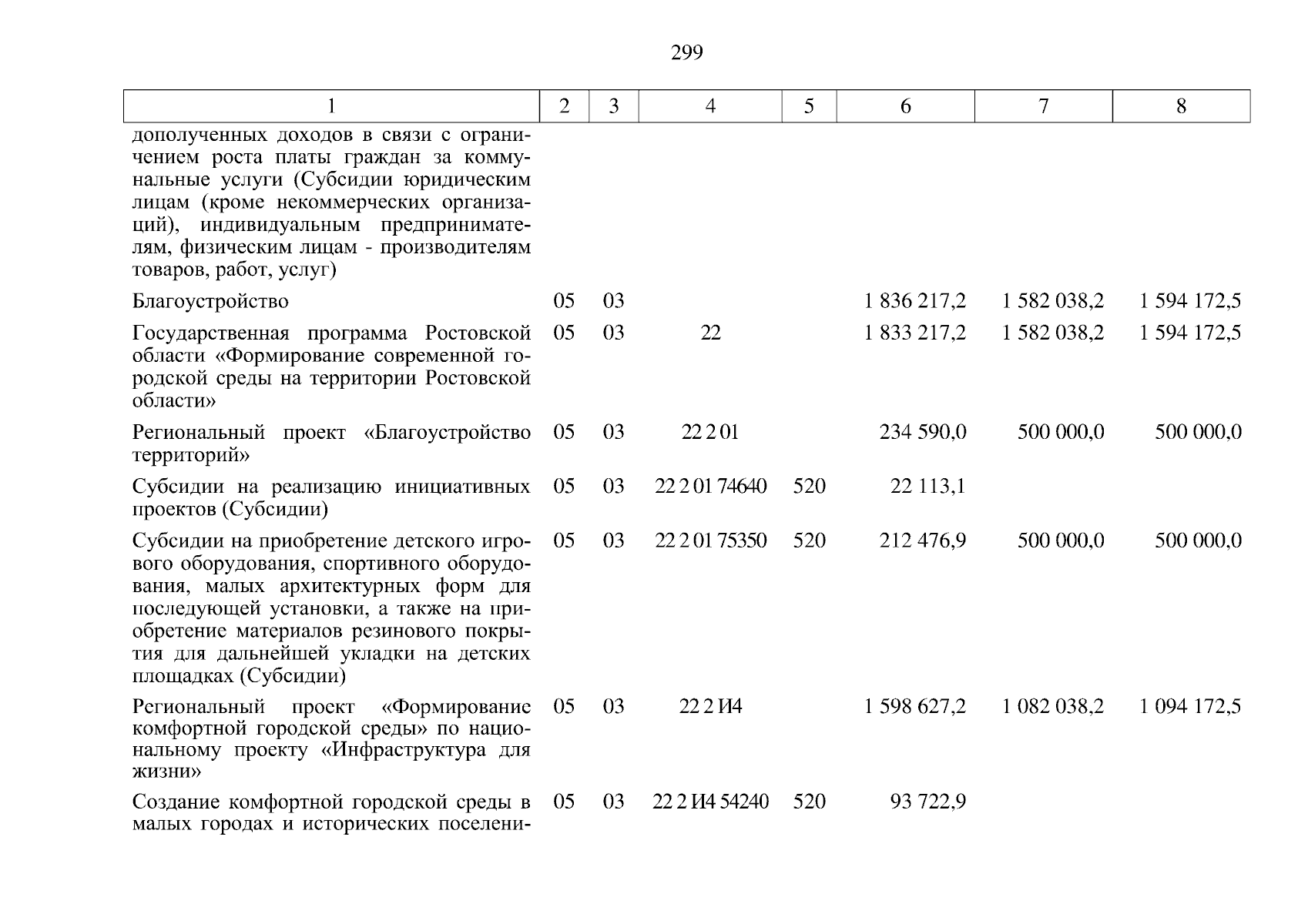 299

| 1 | 2 | 3 | 4 | 5 | 6 | 7 | 8 |
|---|---|---|---|---|---|---|---|
| дополученных доходов в связи с ограничением роста платы граждан за коммунальные услуги (Субсидии юридическим лицам (кроме некоммерческих организаций), индивидуальным предпринимателям, физическим лицам - производителям товаров, работ, услуг) | | | | | | | |
| Благоустройство | 05 | 03 | | | 1 836 217,2 | 1 582 038,2 | 1 594 172,5 |
| Государственная программа Ростовской области «Формирование современной городской среды на территории Ростовской области» | 05 | 03 | 22 | | 1 833 217,2 | 1 582 038,2 | 1 594 172,5 |
| Региональный проект «Благоустройство территорий» | 05 | 03 | 22 2 01 | | 234 590,0 | 500 000,0 | 500 000,0 |
| Субсидии на реализацию инициативных проектов (Субсидии) | 05 | 03 | 22 2 01 74640 | 520 | 22 113,1 | | |
| Субсидии на приобретение детского игрового оборудования, спортивного оборудования, малых архитектурных форм для последующей установки, а также на приобретение материалов резинового покрытия для дальнейшей укладки на детских площадках (Субсидии) | 05 | 03 | 22 2 01 75350 | 520 | 212 476,9 | 500 000,0 | 500 000,0 |
| Региональный проект «Формирование комфортной городской среды» по национальному проекту «Инфраструктура для жизни» | 05 | 03 | 22 2 И4 | | 1 598 627,2 | 1 082 038,2 | 1 094 172,5 |
| Создание комфортной городской среды в малых городах и исторических поселени- | 05 | 03 | 22 2 И4 54240 | 520 | 93 722,9 | | |